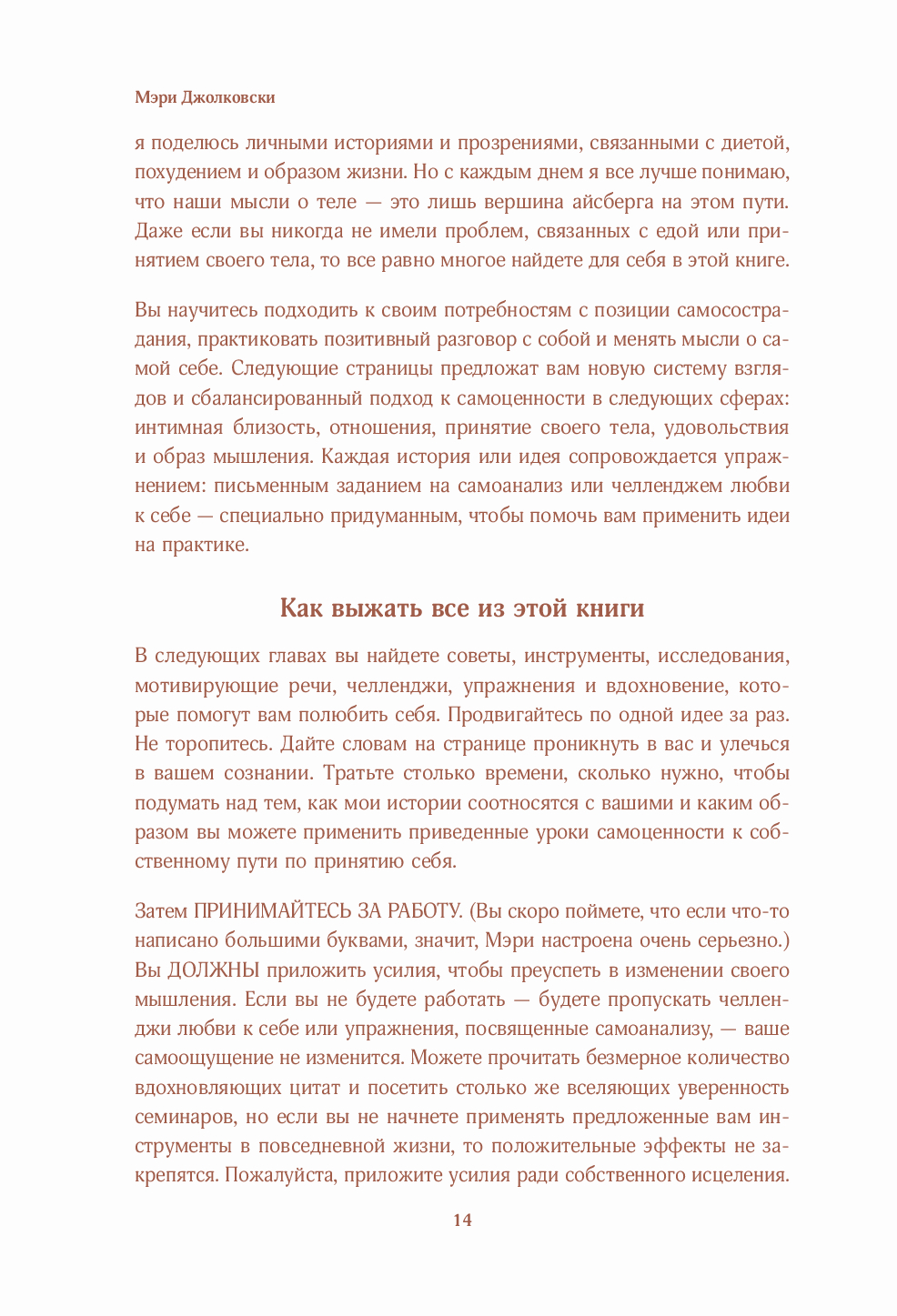 Мэри Джолковски

я поделюсь личными историями и прозрениями, связанными с диетой, похудением и образом жизни. Но с каждым днем я все лучше понимаю, что наши мысли о теле — это лишь вершина айсберга на этом пути. Даже если вы никогда не имели проблем, связанных с едой или принятием своего тела, то все равно многое найдете для себя в этой книге.

Вы научитесь подходить к своим потребностям с позиции самосострадания, практиковать позитивный разговор с собой и менять мысли о самой себе. Следующие страницы предложат вам новую систему взглядов и сбалансированный подход к самоценности в следующих сферах: интимная близость, отношения, принятие своего тела, удовольствия и образ мышления. Каждая история или идея сопровождается упражнением: письменным заданием на самоанализ или челленджем любви к себе — специально придуманным, чтобы помочь вам применить идеи на практике.

Как выжать все из этой книги

В следующих главах вы найдете советы, инструменты, исследования, мотивирующие речи, челленджи, упражнения и вдохновение, которые помогут вам полюбить себя. Продвигайтесь по одной идее за раз. Не торопитесь. Дайте словам на странице проникнуть в вас и улечься в вашем сознании. Тратьте столько времени, сколько нужно, чтобы подумать над тем, как мои истории соотносятся с вашими и каким образом вы можете применить приведенные уроки самоценности к собственному пути по принятию себя.

Затем ПРИНИМАЙТЕСЬ ЗА РАБОТУ. (Вы скоро поймете, что если что-то написано большими буквами, значит, Мэри настроена очень серьезно.) Вы ДОЛЖНЫ приложить усилия, чтобы преуспеть в изменении своего мышления. Если вы не будете работать — будете пропускать челленджи любви к себе или упражнения, посвященные самоанализу, — ваше самоощущение не изменится. Можете прочитать безмерное количество вдохновляющих цитат и посетить столько же вселяющих уверенность семинаров, но если вы не начнете применять предложенные вам инструменты в повседневной жизни, то положительные эффекты не закрепятся. Пожалуйста, приложите усилия ради собственного исцеления.

14